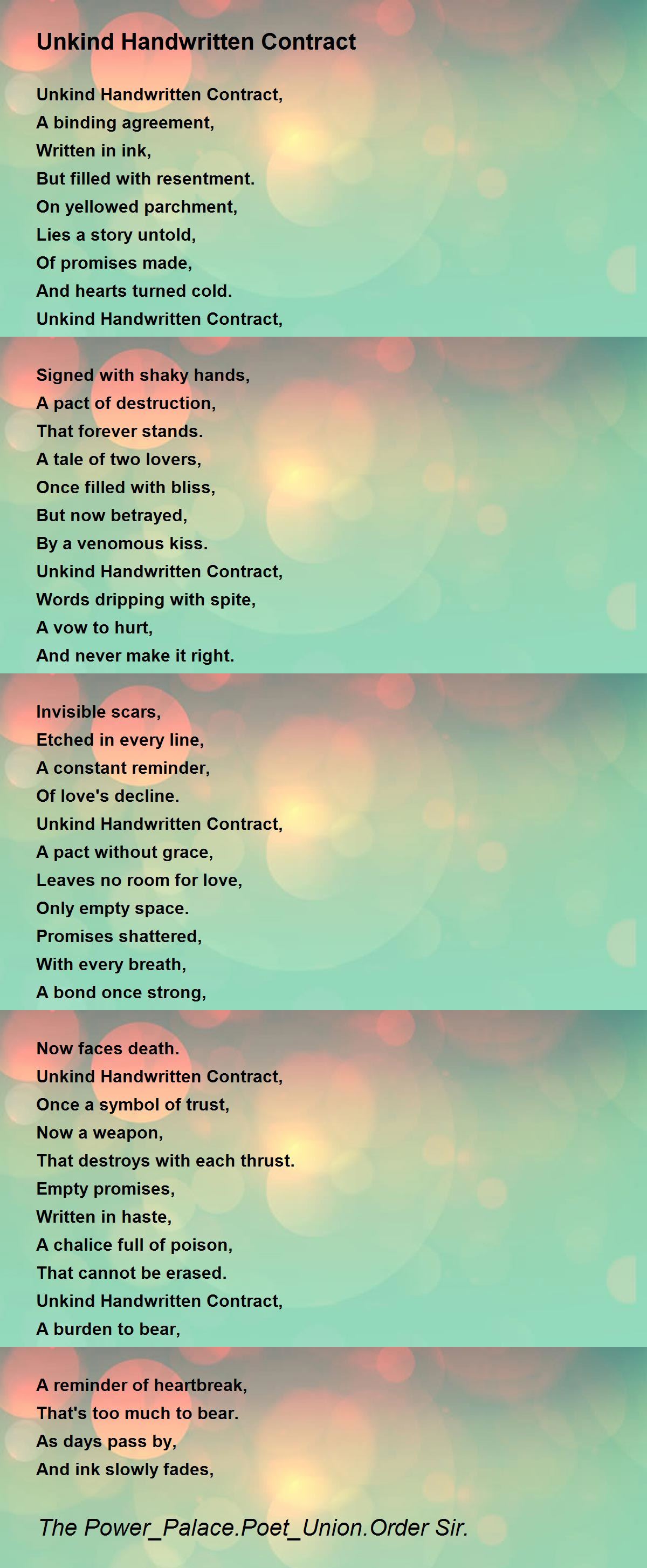 Unkind Handwritten Contract

Unkind Handwritten Contract,
A binding agreement,
Written in ink,
But filled with resentment.
On yellowed parchment,
Lies a story untold,
Of promises made,
And hearts turned cold.
Unkind Handwritten Contract,

Signed with shaky hands,
A pact of destruction,
That forever stands.
A tale of two lovers,
Once filled with bliss,
But now betrayed,
By a venomous kiss.
Unkind Handwritten Contract,
Words dripping with spite,
A vow to hurt,
And never make it right.

Invisible scars,
Etched in every line,
A constant reminder,
Of love's decline.
Unkind Handwritten Contract,
A pact without grace,
Leaves no room for love,
Only empty space.
Promises shattered,
With every breath,
A bond once strong,

Now faces death.
Unkind Handwritten Contract,
Once a symbol of trust,
Now a weapon,
That destroys with each thrust.
Empty promises,
Written in haste,
A chalice full of poison,
That cannot be erased.
Unkind Handwritten Contract,
A burden to bear,

A reminder of heartbreak,
That's too much to bear.
As days pass by,
And ink slowly fades,

The Power_Palace.Poet_Union.Order Sir.